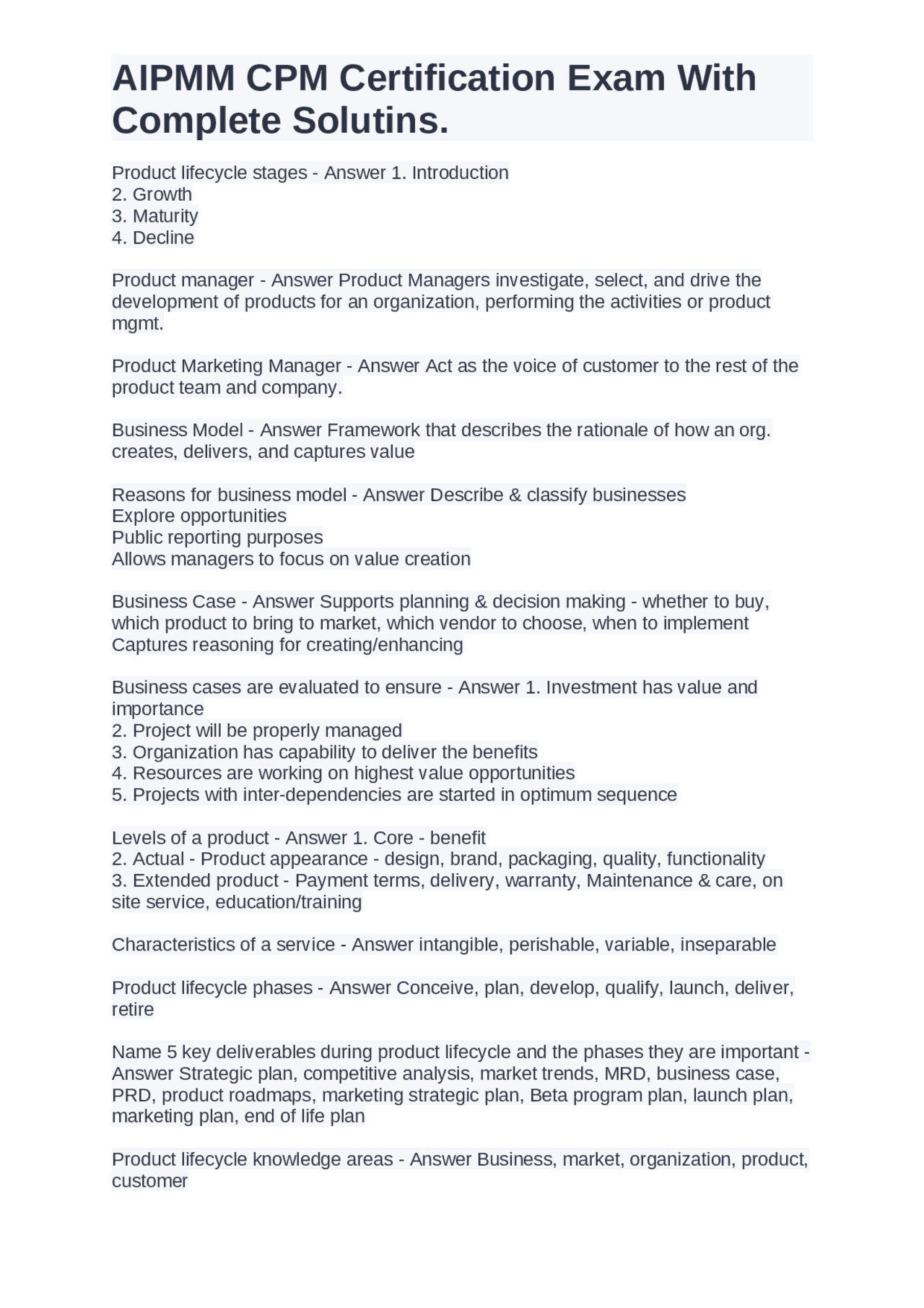 AIPMM CPM Certification Exam With Complete Solutins.

Product lifecycle stages - Answer 1. Introduction
2. Growth
3. Maturity
4. Decline

Product manager - Answer Product Managers investigate, select, and drive the development of products for an organization, performing the activities or product mgmt.

Product Marketing Manager - Answer Act as the voice of customer to the rest of the product team and company.

Business Model - Answer Framework that describes the rationale of how an org. creates, delivers, and captures value

Reasons for business model - Answer Describe & classify businesses
Explore opportunities
Public reporting purposes
Allows managers to focus on value creation

Business Case - Answer Supports planning & decision making - whether to buy, which product to bring to market, which vendor to choose, when to implement
Captures reasoning for creating/enhancing

Business cases are evaluated to ensure - Answer 1. Investment has value and importance
2. Project will be properly managed
3. Organization has capability to deliver the benefits
4. Resources are working on highest value opportunities
5. Projects with inter-dependencies are started in optimum sequence

Levels of a product - Answer 1. Core - benefit
2. Actual - Product appearance - design, brand, packaging, quality, functionality
3. Extended product - Payment terms, delivery, warranty, Maintenance & care, on site service, education/training

Characteristics of a service - Answer intangible, perishable, variable, inseparable

Product lifecycle phases - Answer Conceive, plan, develop, qualify, launch, deliver, retire

Name 5 key deliverables during product lifecycle and the phases they are important - Answer Strategic plan, competitive analysis, market trends, MRD, business case, PRD, product roadmaps, marketing strategic plan, Beta program plan, launch plan, marketing plan, end of life plan

Product lifecycle knowledge areas - Answer Business, market, organization, product, customer